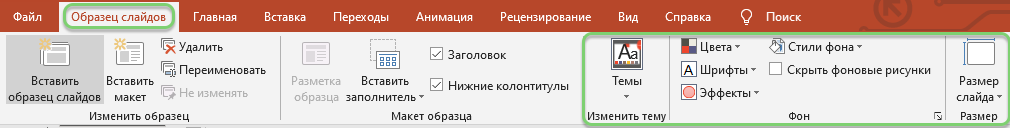 Файл Образец слайдов Главная Вставка Переходы Анимация Рецензирование Вид Справка Поиск

Вставить образец слайдов
Вставить макет
Удалить
Переименовать
Не изменять
Изменить образец

Разметка образца
Вставить заполнитель
Заголовок
Нижние колонтитулы
Макет образца

Темы
Изменить тему

Цвета
Шрифты
Эффекты
Стили фона
Скрыть фоновые рисунки
Фон

Размер слайда
Размер